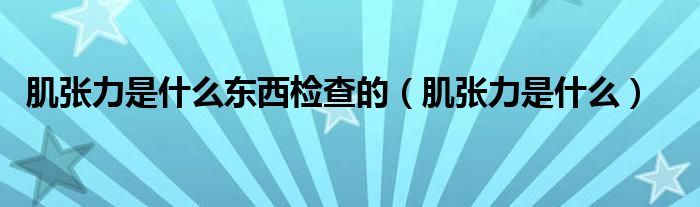 肌张力是什么东西检查的（肌张力是什么）